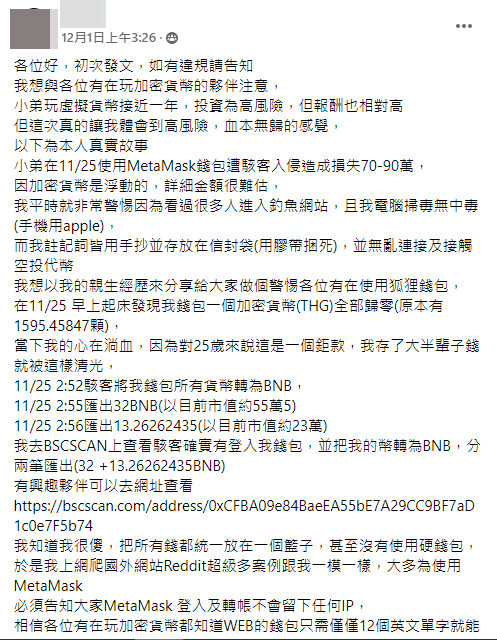 12月1日上午3:26 · 

各位好，初次發文，如有違規請告知
我想與各位有在玩加密貨幣的夥伴注意，
小弟玩虛擬貨幣接近一年，投資為高風險，但報酬也相對高
但這次真的讓我體會到高風險，血本無歸的感覺，
以下為本人真實故事
小弟在11/25使用MetaMask錢包遭駭客入侵造成損失70-90萬，
因加密貨幣是浮動的，詳細金額很難估，
我平時就非常警惕因為看過很多人進入釣魚網站，且我電腦掃毒無中毒(手機用apple)，
而我註記詞皆用手抄並存放在信封袋(用膠帶捆死)，並無亂連接及接觸空投代幣
我想以我的親生經歷來分享給大家做個警惕各位有在使用狐狸錢包，
在11/25 早上起床發現我錢包一個加密貨幣(THG)全部歸零(原本有1595.45847顆)，
當下我的心在淌血，因為對25歲來說這是一個鉅款，我存了大半輩子錢就被這樣清光，
11/25 2:52駭客將我錢包所有貨幣轉為BNB，
11/25 2:55匯出32BNB(以目前市值約55萬5)
11/25 2:56匯出13.26262435(以目前市值約23萬)
我去BSCSCAN上查看駭客確實有登入我錢包，並把我的幣轉為BNB，分兩筆匯出(32 +13.26262435BNB)
有興趣夥伴可以去網址查看
https://bscscan.com/address/0xCFBA09e84BaeEA55bE7A29CC9BF7aD1c0e7F5b74
我知道我很傻，把所有錢都統一放在一個籃子，甚至沒有使用硬錢包，
於是我上網爬國外網站Reddit超級多案例跟我一模一樣，大多為使用MetaMask
必須告知大家MetaMask 登入及轉帳不會留下任何IP，
相信各位有在玩加密貨幣都知道WEB的錢包只需僅僅12個英文單字就能